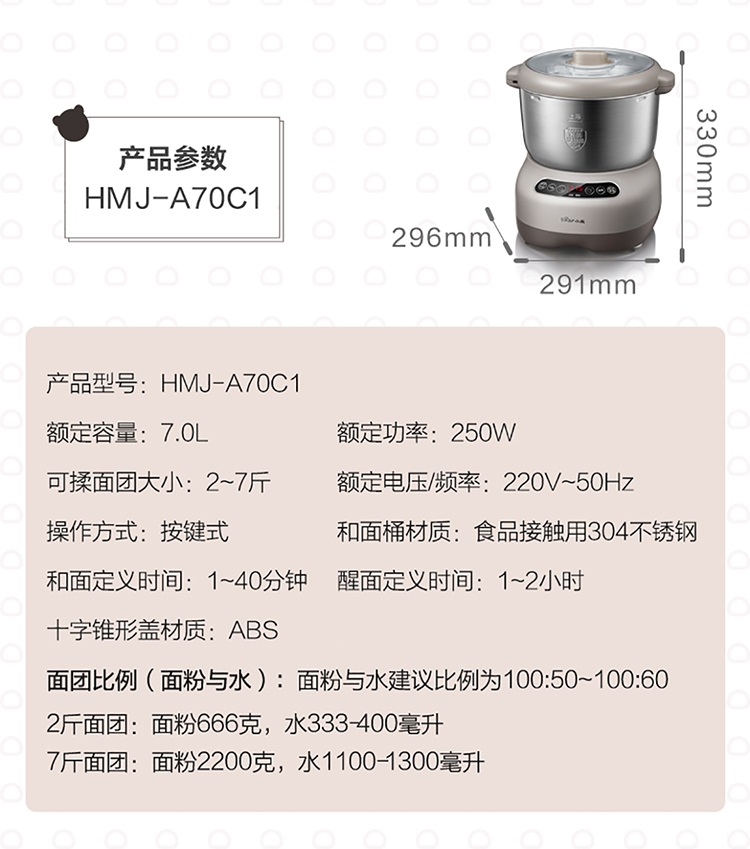 产品参数
HMJ-A70C1

330mm
296mm
291mm

产品型号：HMJ-A70C1

额定容量：7.0L

额定功率：250W

可揉面团大小：2~7斤

额定电压/频率：220V~50Hz

操作方式：按键式

和面桶材质：食品接触用304不锈钢

和面定义时间：1~40分钟

醒面定义时间：1~2小时

十字锥形盖材质：ABS

面团比例（面粉与水）：面粉与水建议比例为100:50~100:60

2斤面团：面粉666克，水333-400毫升

7斤面团：面粉2200克，水1100-1300毫升